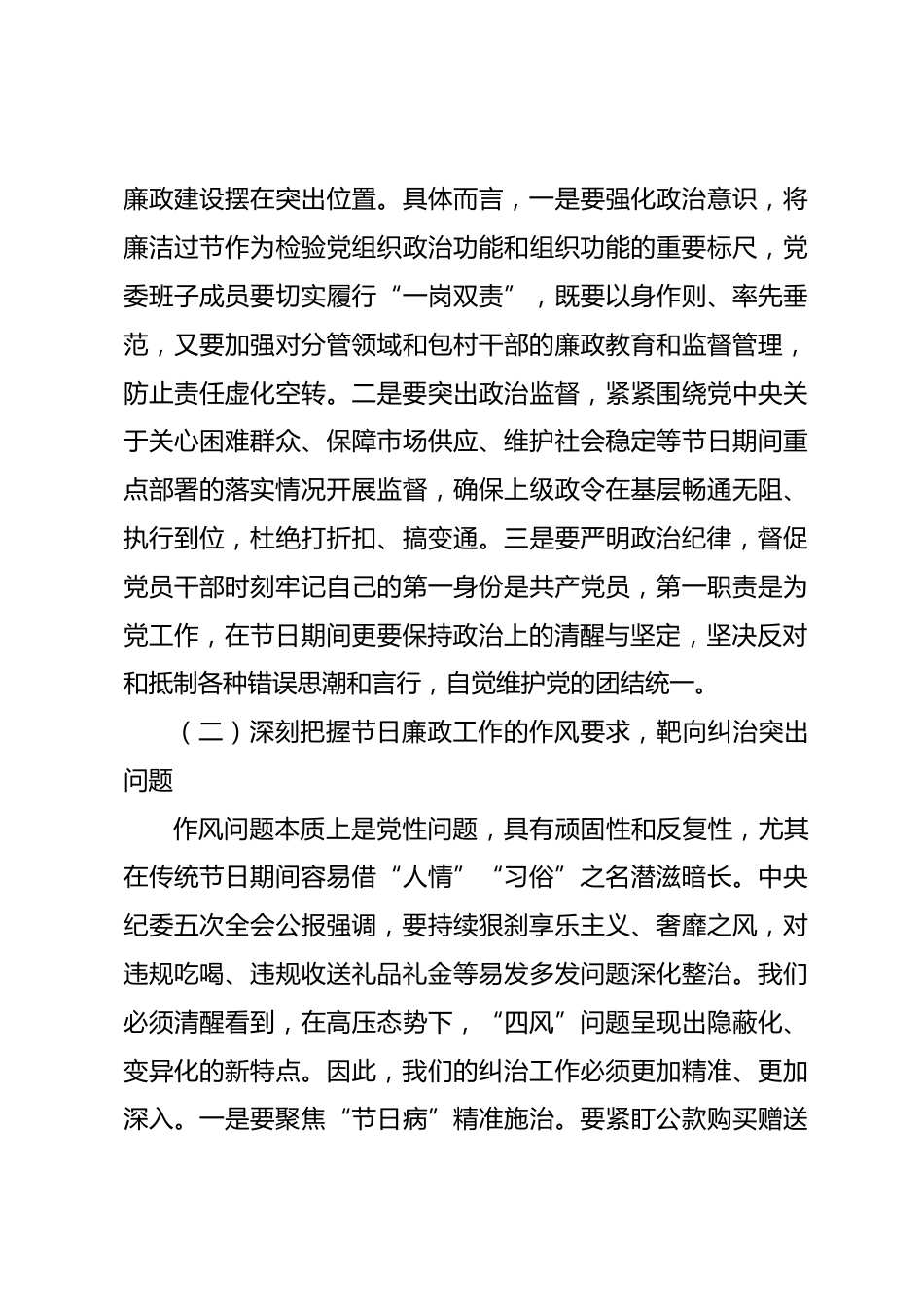 廉政建设摆在突出位置。具体而言，一是要强化政治意识，将廉洁过节作为检验党组织政治功能和组织功能的重要标尺，党委班子成员要切实履行“一岗双责”，既要以身作则、率先垂范，又要加强对分管领域和包村干部的廉政教育和监督管理，防止责任虚化空转。二是要突出政治监督，紧紧围绕党中央关于关心困难群众、保障市场供应、维护社会稳定等节日期间重点部署的落实情况开展监督，确保上级政令在基层畅通无阻、执行到位，杜绝打折扣、搞变通。三是要严明政治纪律，督促党员干部时刻牢记自己的第一身份是共产党员，第一职责是为党工作，在节日期间更要保持政治上的清醒与坚定，坚决反对和抵制各种错误思潮和言行，自觉维护党的团结统一。

（二）深刻把握节日廉政工作的作风要求，靶向纠治突出问题

作风问题本质上是党性问题，具有顽固性和反复性，尤其在传统节日期间容易借“人情”“习俗”之名潜滋暗长。中央纪委五次全会公报强调，要持续狠刹享乐主义、奢靡之风，对违规吃喝、违规收送礼品礼金等易发多发问题深化整治。我们必须清醒看到，在高压态势下，“四风”问题呈现出隐蔽化、变异化的新特点。因此，我们的纠治工作必须更加精准、更加深入。一是要聚焦“节日病”精准施治。要紧盯公款购买赠送